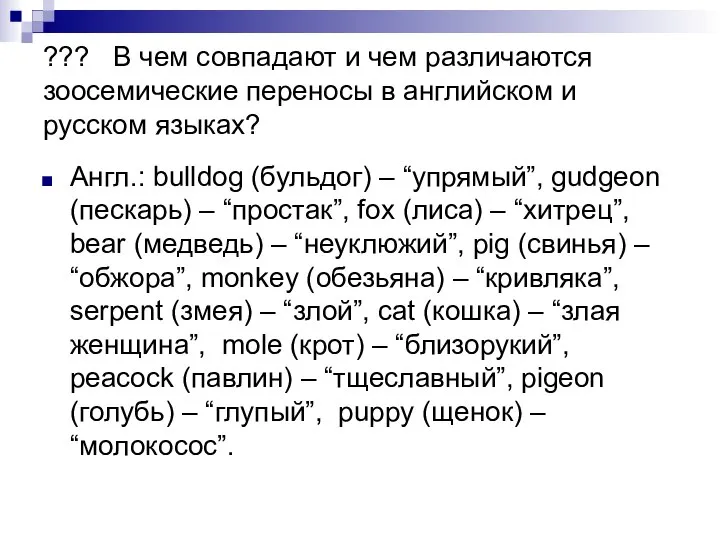 ??? В чем совпадают и чем различаются зоосемические переносы в английском и русском языках?

Англ.: bulldog (бульдог) – “упрямый”, gudgeon (пескарь) – “простак”, fox (лиса) – “хитрец”, bear (медведь) – “неуклюжий”, pig (свинья) – “обжора”, monkey (обезьяна) – “кривляка”, serpent (змея) – “злой”, cat (кошка) – “злая женщина”, mole (крот) – “близорукий”, peacock (павлин) – “тщеславный”, pigeon (голубь) – “глупый”, puppy (щенок) – “молокосос”.